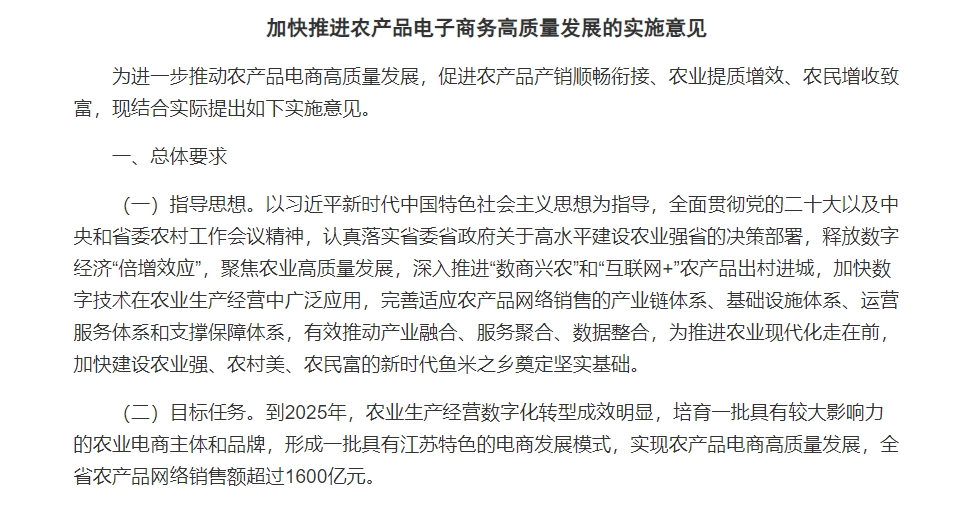 加快推进农产品电子商务高质量发展的实施意见

为进一步推动农产品电商高质量发展，促进农产品产销顺畅衔接、农业提质增效、农民增收致富，现结合实际提出如下实施意见。

一、总体要求

（一）指导思想。以习近平新时代中国特色社会主义思想为指导，全面贯彻党的二十大以及中央和省委农村工作会议精神，认真落实省委省政府关于高水平建设农业强省的决策部署，释放数字经济“倍增效应”，聚焦农业高质量发展，深入推进“数商兴农”和“互联网+”农产品出村进城，加快数字技术在农业生产经营中广泛应用，完善适应农产品网络销售的产业链体系、基础设施体系、运营服务体系和支撑保障体系，有效推动产业融合、服务聚合、数据整合，为推进农业现代化走在前，加快建设农业强、农村美、农民富的新时代鱼米之乡奠定坚实基础。

（二）目标任务。到2025年，农业生产经营数字化转型成效明显，培育一批具有较大影响力的农业电商主体和品牌，形成一批具有江苏特色的电商发展模式，实现农产品电商高质量发展，全省农产品网络销售额超过1600亿元。